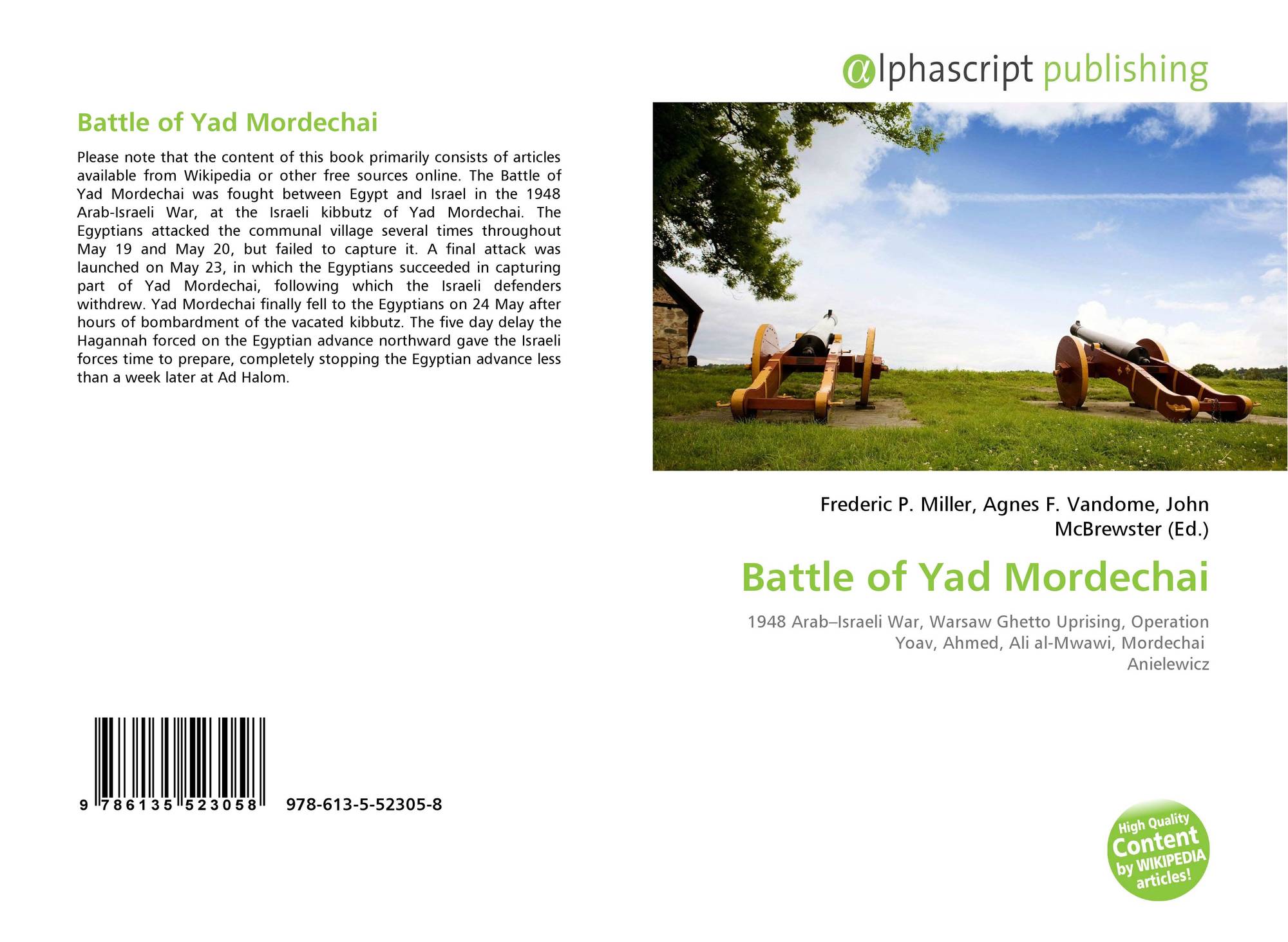 Battle of Yad Mordechai

Please note that the content of this book primarily consists of articles available from Wikipedia or other free sources online. The Battle of Yad Mordechai was fought between Egypt and Israel in the 1948 Arab-Israeli War, at the Israeli kibbutz of Yad Mordechai. The Egyptians attacked the communal village several times throughout May 19 and May 20, but failed to capture it. A final attack was launched on May 23, in which the Egyptians succeeded in capturing part of Yad Mordechai, following which the Israeli defenders withdrew. Yad Mordechai finally fell to the Egyptians on 24 May after hours of bombardment of the vacated kibbutz. The five day delay the Hagannah forced on the Egyptian advance northward gave the Israeli forces time to prepare, completely stopping the Egyptian advance less than a week later at Ad Halom.

9 786135 523058 978-613-5-52305-8

@lphascript publishing

Frederic P. Miller, Agnes F. Vandome, John McBrewster (Ed.)

Battle of Yad Mordechai

1948 Arab–Israeli War, Warsaw Ghetto Uprising, Operation Yoav, Ahmed, Ali al-Mwawi, Mordechai Anielewicz

High Quality Content by WIKIPEDIA articles!